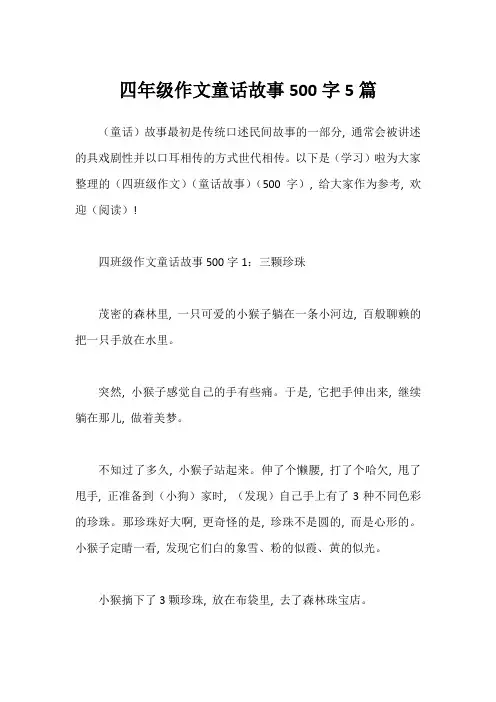 四年级作文童话故事500字5篇

（童话）故事最初是传统口述民间故事的一部分，通常会被讲述的具戏剧性并以口耳相传的方式世代相传。以下是（学习）啦为大家整理的（四班级作文）（童话故事）（500 字），给大家作为参考，欢迎（阅读）！

四班级作文童话故事500字1：三颗珍珠

茂密的森林里，一只可爱的小猴子躺在一条小河边，百般聊赖的把一只手放在水里。

突然，小猴子感觉自己的手有些痛。于是，它把手伸出来，继续躺在那儿，做着美梦。

不知过了多久，小猴子站起来。伸了个懒腰，打了个哈欠，甩了甩手，正准备到（小狗）家时，（发现）自己手上有了3种不同色彩的珍珠。那珍珠好大啊，更奇怪的是，珍珠不是圆的，而是心形的。小猴子定睛一看，发现它们白的象雪、粉的似霞、黄的似光。

小猴摘下了3颗珍珠，放在布袋里，去了森林珠宝店。